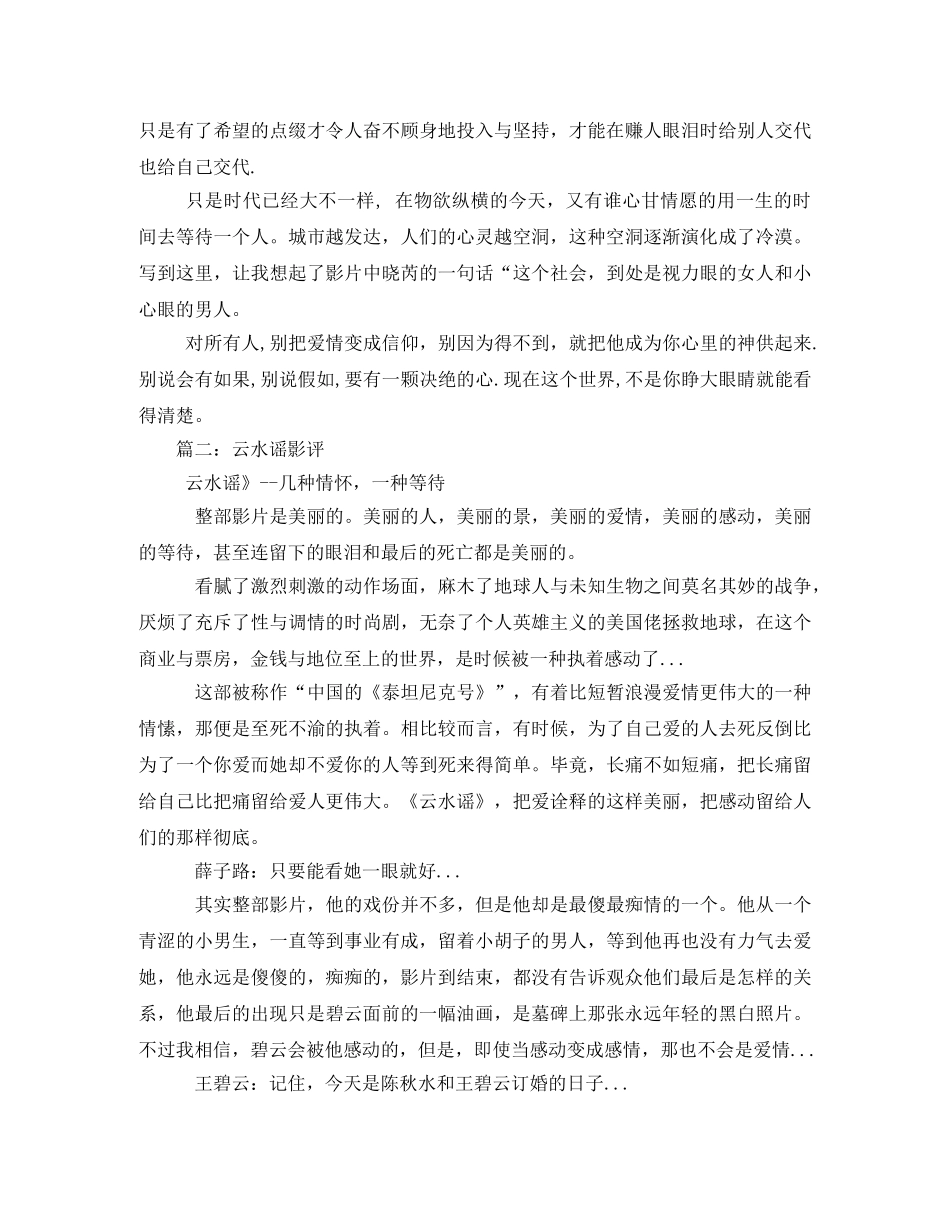 只是有了希望的点缀才令人奋不顾身地投入与坚持，才能在赚人眼泪时给别人交代也给自己交代.

只是时代已经大不一样， 在物欲纵横的今天，又有谁心甘情愿的用一生的时间去等待一个人。城市越发达，人们的心灵越空洞，这种空洞逐渐演化成了冷漠。写到这里，让我想起了影片中晓芮的一句话“这个社会，到处是视力眼的女人和小心眼的男人。

对所有人,别把爱情变成信仰，别因为得不到，就把他成为你心里的神供起来.别说会有如果,别说假如,要有一颗决绝的心.现在这个世界,不是你睁大眼睛就能看得清楚。

篇二：云水谣影评

云水谣》--几种情怀，一种等待

整部影片是美丽的。美丽的人，美丽的景，美丽的爱情，美丽的感动，美丽的等待，甚至连留下的眼泪和最后的死亡都是美丽的。

看腻了激烈刺激的动作场面，麻木了地球人与未知生物之间莫名其妙的战争，厌烦了充斥了性与调情的时尚剧，无奈了个人英雄主义的美国佬拯救地球，在这个商业与票房，金钱与地位至上的世界，是时候被一种执着感动了...

这部被称作“中国的《泰坦尼克号》”，有着比短暂浪漫爱情更伟大的一种情愫，那便是至死不渝的执着。相比较而言，有时候，为了自己爱的人去死反倒比为了一个你爱而她却不爱你的人等到死来得简单。毕竟，长痛不如短痛，把长痛留给自己比把痛留给爱人更伟大。《云水谣》，把爱诠释的这样美丽，把感动留给人们的那样彻底。

薛子路：只要能看她一眼就好...

其实整部影片，他的戏份并不多，但是他却是最傻最痴情的一个。他从一个青涩的小男生，一直等到事业有成，留着小胡子的男人，等到他再也没有力气去爱她，他永远是傻傻的，痴痴的，影片到结束，都没有告诉观众他们最后是怎样的关系，他最后的出现只是碧云面前的一幅油画，是墓碑上那张永远年轻的黑白照片。不过我相信，碧云会被他感动的，但是，即使当感动变成感情，那也不会是爱情...

王碧云：记住，今天是陈秋水和王碧云订婚的日子...